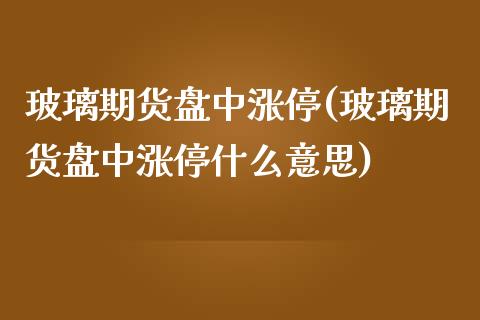 玻璃期货盘中涨停(玻璃期货盘中涨停什么意思)